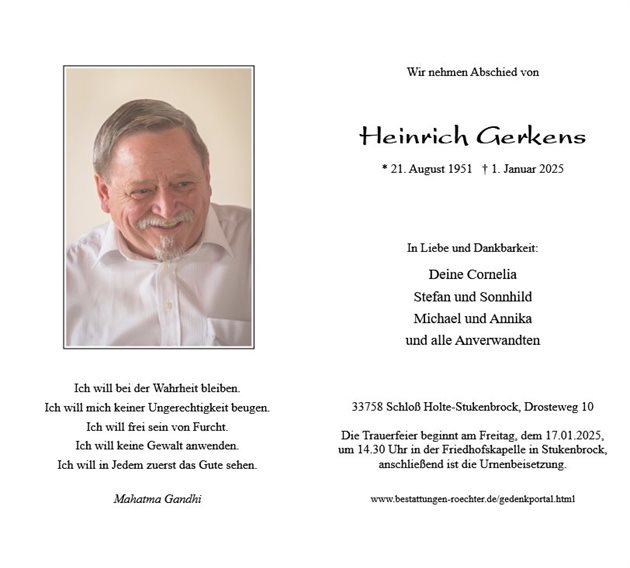 Ich will bei der Wahrheit bleiben.
Ich will mich keiner Ungerechtigkeit beugen.
Ich will frei sein von Furcht.
Ich will keine Gewalt anwenden.
Ich will in Jedem zuerst das Gute sehen.

Mahatma Gandhi

Wir nehmen Abschied von

Heinrich Gerkens

* 21. August 1951 † 1. Januar 2025

In Liebe und Dankbarkeit:

Deine Cornelia
Stefan und Sonnhild
Michael und Annika
und alle Anverwandten

33758 Schloß Holte-Stukenbrock, Drosteweg 10

Die Trauerfeier beginnt am Freitag, dem 17.01.2025, um 14.30 Uhr in der Friedhofskapelle in Stukenbrock, anschließend ist die Urnenbeisetzung.

www.bestattungen-roechter.de/gedenkportal.html